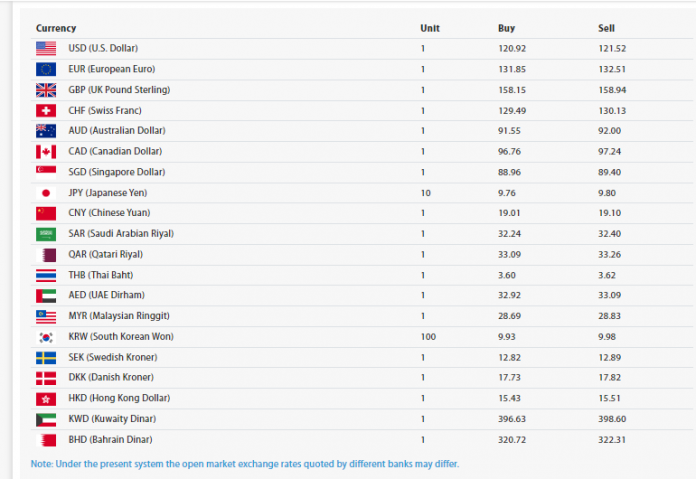 | Currency | Unit | Buy | Sell |
|---|---|---|---|
| USD (U.S. Dollar) | 1 | 120.92 | 121.52 |
| EUR (European Euro) | 1 | 131.85 | 132.51 |
| GBP (UK Pound Sterling) | 1 | 158.15 | 158.94 |
| CHF (Swiss Franc) | 1 | 129.49 | 130.13 |
| AUD (Australian Dollar) | 1 | 91.55 | 92.00 |
| CAD (Canadian Dollar) | 1 | 96.76 | 97.24 |
| SGD (Singapore Dollar) | 1 | 88.96 | 89.40 |
| JPY (Japanese Yen) | 10 | 9.76 | 9.80 |
| CNY (Chinese Yuan) | 1 | 19.01 | 19.10 |
| SAR (Saudi Arabian Riyal) | 1 | 32.24 | 32.40 |
| QAR (Qatari Riyal) | 1 | 33.09 | 33.26 |
| THB (Thai Baht) | 1 | 3.60 | 3.62 |
| AED (UAE Dirham) | 1 | 32.92 | 33.09 |
| MYR (Malaysian Ringgit) | 1 | 28.69 | 28.83 |
| KRW (South Korean Won) | 100 | 9.93 | 9.98 |
| SEK (Swedish Kroner) | 1 | 12.82 | 12.89 |
| DKK (Danish Kroner) | 1 | 17.73 | 17.82 |
| HKD (Hong Kong Dollar) | 1 | 15.43 | 15.51 |
| KWD (Kuwaity Dinar) | 1 | 396.63 | 398.60 |
| BHD (Bahrain Dinar) | 1 | 320.72 | 322.31 |

Note: Under the present system the open market exchange rates quoted by different banks may differ.